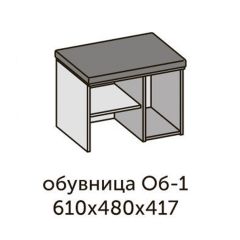 обувница Об-1
610х480х417